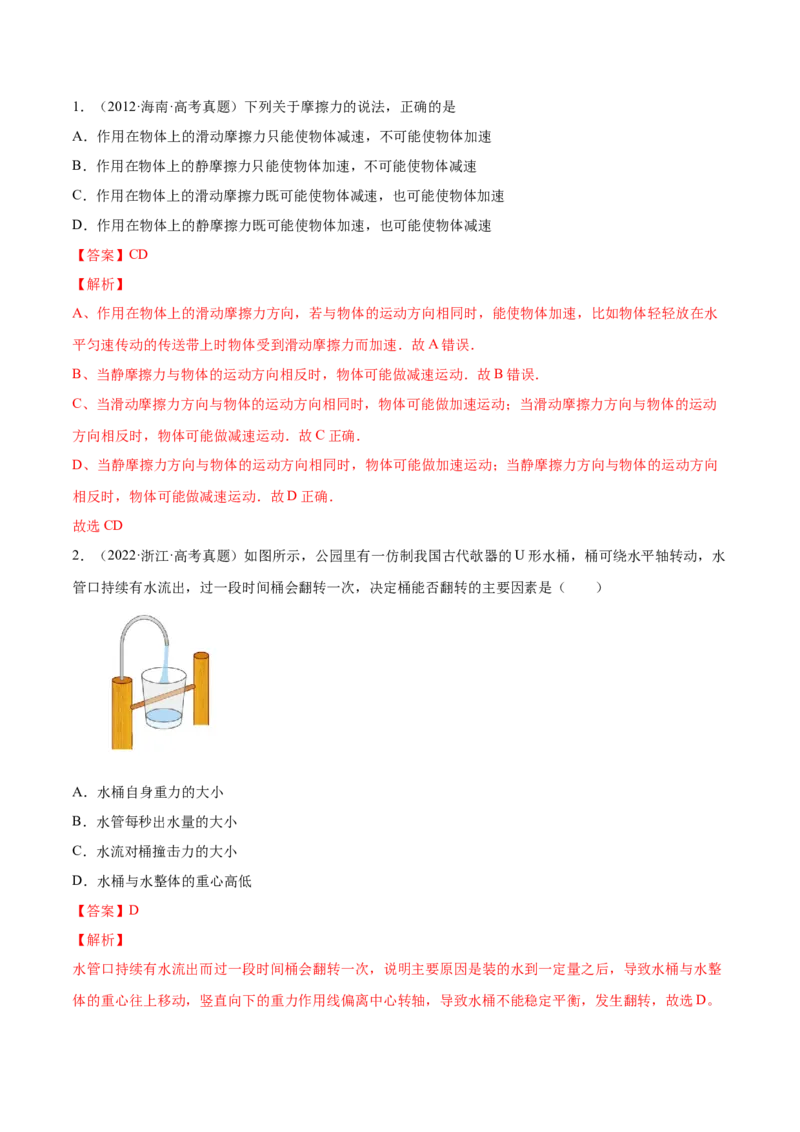 1．（2012·海南·高考真题）下列关于摩擦力的说法，正确的是

A．作用在物体上的滑动摩擦力只能使物体减速，不可能使物体加速

B．作用在物体上的静摩擦力只能使物体加速，不可能使物体减速

C．作用在物体上的滑动摩擦力既可能使物体减速，也可能使物体加速

D．作用在物体上的静摩擦力既可能使物体加速，也可能使物体减速

【答案】CD

【解析】

A、作用在物体上的滑动摩擦力方向，若与物体的运动方向相同时，能使物体加速，比如物体轻轻放在水平匀速传动的传送带上时物体受到滑动摩擦力而加速．故A错误．

B、当静摩擦力与物体的运动方向相反时，物体可能做减速运动．故B错误．

C、当滑动摩擦力方向与物体的运动方向相同时，物体可能做加速运动；当滑动摩擦力方向与物体的运动方向相反时，物体可能做减速运动．故C正确．

D、当静摩擦力方向与物体的运动方向相同时，物体可能做加速运动；当静摩擦力方向与物体的运动方向相反时，物体可能做减速运动．故D正确．

故选CD

2．（2022·浙江·高考真题）如图所示，公园里有一仿制我国古代欹器的U形水桶，桶可绕水平轴转动，水管口持续有水流出，过一段时间桶会翻转一次，决定桶能否翻转的主要因素是（　　）

A．水桶自身重力的大小

B．水管每秒出水量的大小

C．水流对桶撞击力的大小

D．水桶与水整体的重心高低

【答案】D

【解析】

水管口持续有水流出而过一段时间桶会翻转一次，说明主要原因是装的水到一定量之后，导致水桶与水整体的重心往上移动，竖直向下的重力作用线偏离中心转轴，导致水桶不能稳定平衡，发生翻转，故选D。